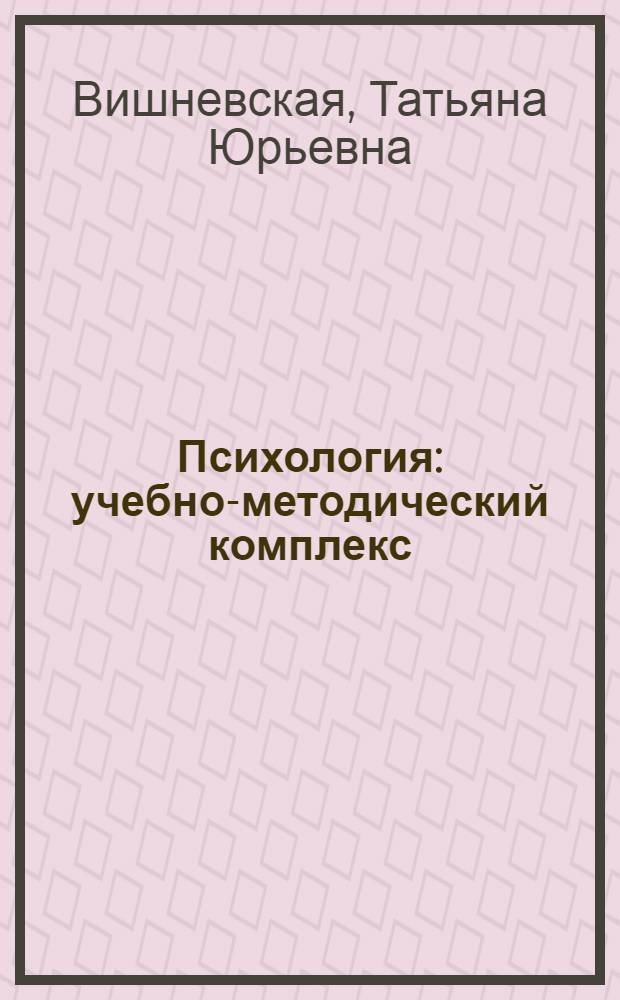 Вишневская, Татьяна Юрьевна

Психология: учебно-методический комплекс